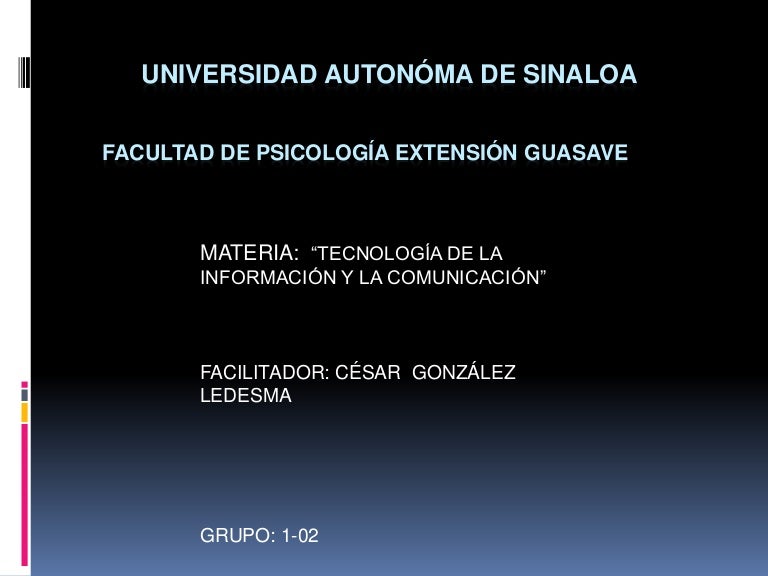 UNIVERSIDAD AUTONÓMA DE SINALOA

FACULTAD DE PSICOLOGÍA EXTENSIÓN GUASAVE

MATERIA: "TECNOLOGÍA DE LA INFORMACIÓN Y LA COMUNICACIÓN"

FACILITADOR: CÉSAR GONZÁLEZ LEDESMA

GRUPO: 1-02